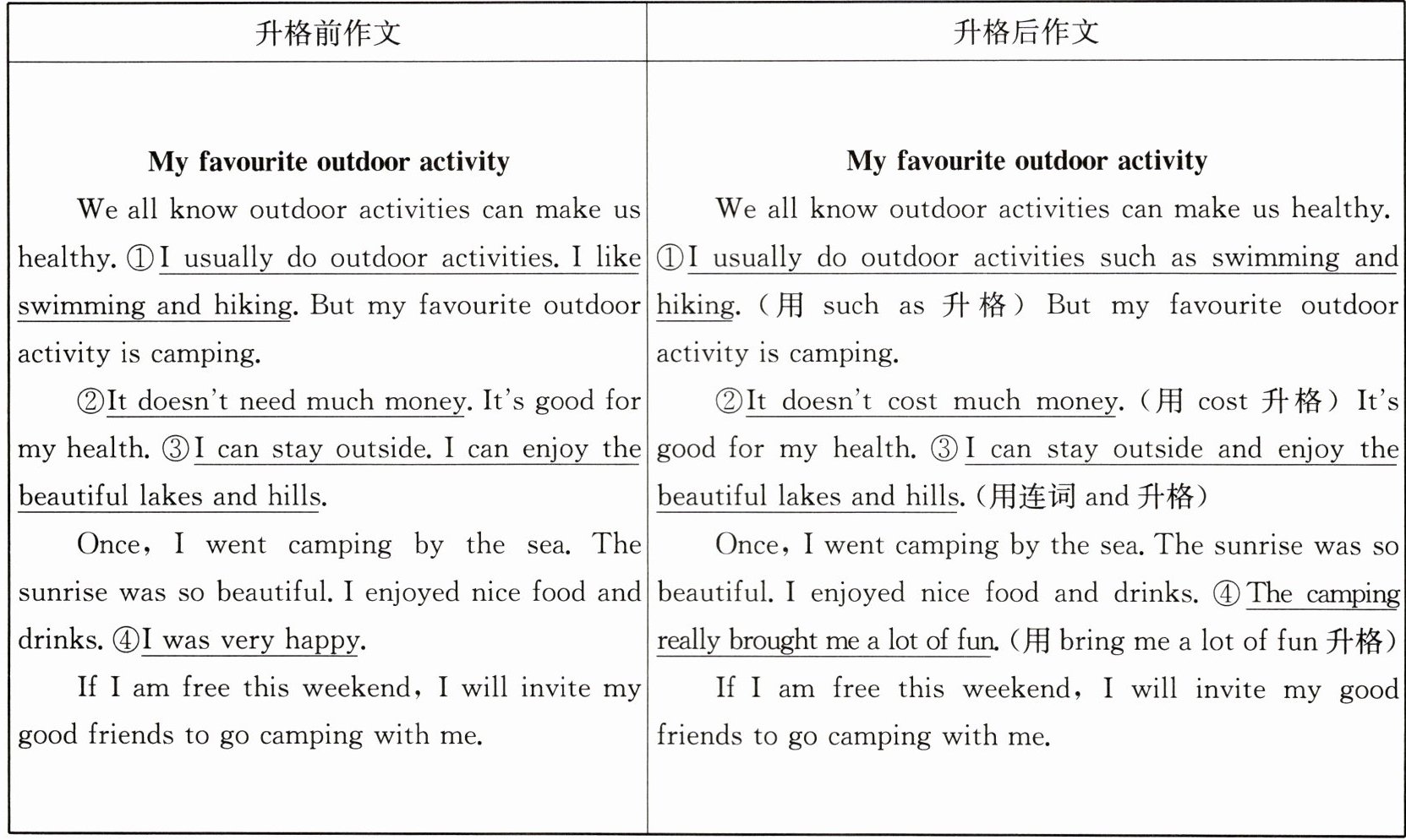 | 升格前作文 | 升格后作文 |
|---|---|
| **My favourite outdoor activity**<br>We all know outdoor activities can make us healthy. ①I usually do outdoor activities. I like swimming and hiking. But my favourite outdoor activity is camping.<br>②It doesn't need much money. It's good for my health. ③I can stay outside. I can enjoy the beautiful lakes and hills.<br>Once, I went camping by the sea. The sunrise was so beautiful. I enjoyed nice food and drinks. ④I was very happy.<br>If I am free this weekend, I will invite my good friends to go camping with me. | **My favourite outdoor activity**<br>We all know outdoor activities can make us healthy. ①I usually do outdoor activities such as swimming and hiking. (用 such as 升格) But my favourite outdoor activity is camping.<br>②It doesn't cost much money. (用 cost 升格) It's good for my health. ③I can stay outside and enjoy the beautiful lakes and hills. (用连词 and 升格)<br>Once, I went camping by the sea. The sunrise was so beautiful. I enjoyed nice food and drinks. ④The camping really brought me a lot of fun. (用 bring me a lot of fun 升格)<br>If I am free this weekend, I will invite my good friends to go camping with me. |